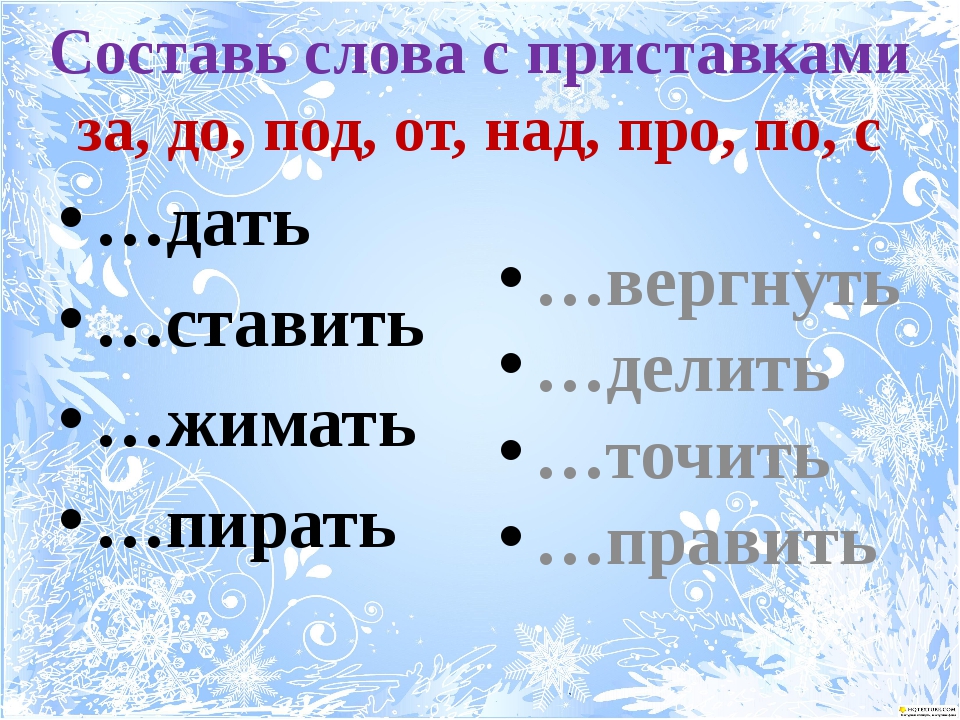 Составь слова с приставками
за, до, под, от, над, про, по, с

• …дать
• …ставить
• …жимать
• …пирать

• …вергнуть
• …делить
• …точить
• …править